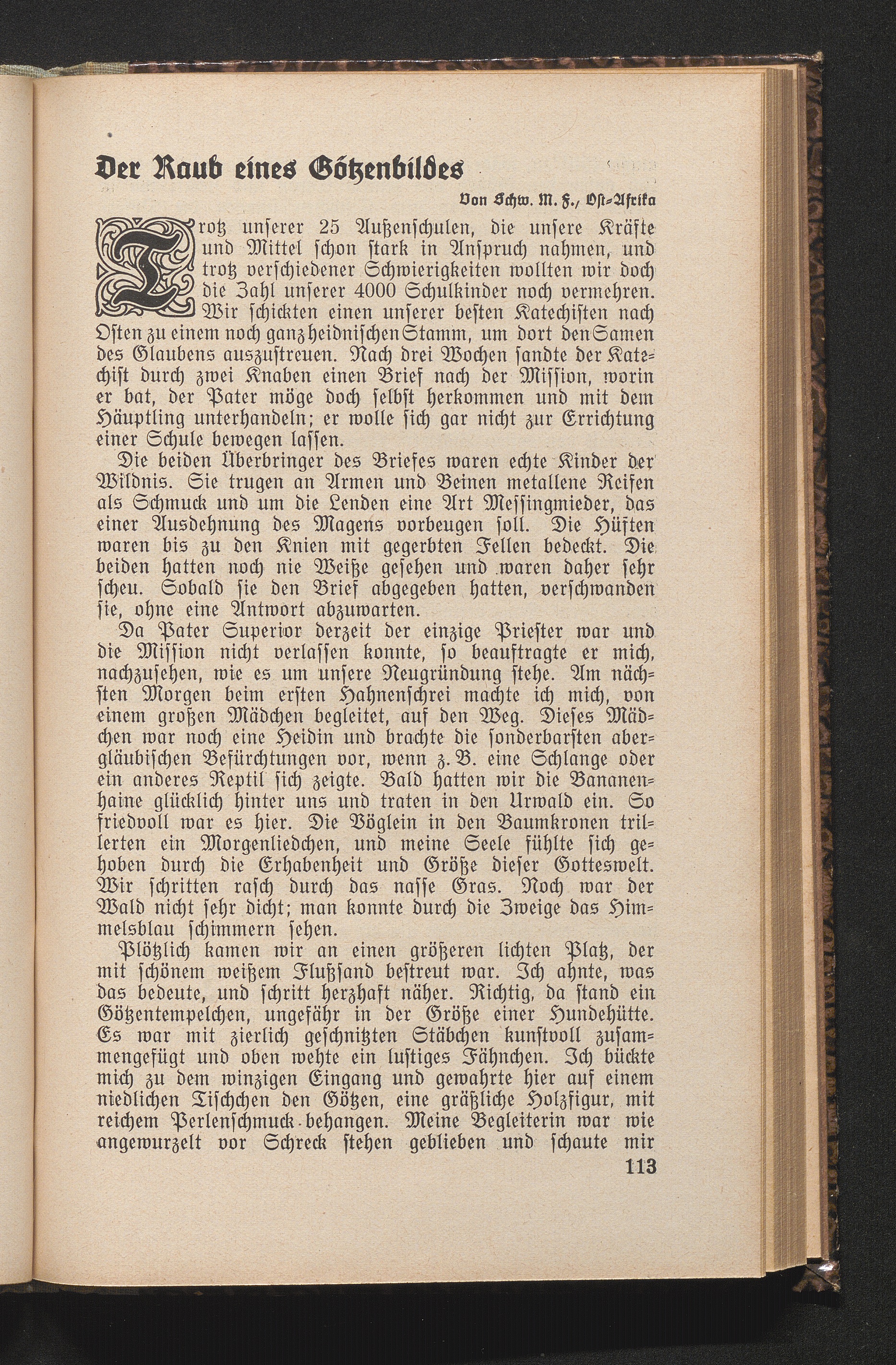 Der Raub eines Götzenbildes

Von Schw. M. F., Ost-Afrika

Trotz unserer 25 Außenschulen, die unsere Kräfte und Mittel schon stark in Anspruch nahmen, und trotz verschiedener Schwierigkeiten wollten wir doch die Zahl unserer 4000 Schulkinder noch vermehren. Wir schickten einen unserer besten Katechisten nach Osten zu einem noch ganz heidnischen Stamm, um dort den Samen des Glaubens auszustreuen. Nach drei Wochen sandte der Katechist durch zwei Knaben einen Brief nach der Mission, worin er bat, der Pater möge doch selbst herkommen und mit dem Häuptling unterhandeln; er wolle sich gar nicht zur Errichtung einer Schule bewegen lassen.

Die beiden Überbringer des Briefes waren echte Kinder der Wildnis. Sie trugen an Armen und Beinen metallene Reifen als Schmuck und um die Lenden eine Art Messingmieder, das einer Ausdehnung des Magens vorbeugen soll. Die Hüften waren bis zu den Knien mit gegerbten Fellen bedeckt. Die beiden hatten noch nie Weiße gesehen und waren daher sehr scheu. Sobald sie den Brief abgegeben hatten, verschwanden sie, ohne eine Antwort abzuwarten.

Da Pater Superior derzeit der einzige Priester war und die Mission nicht verlassen konnte, so beauftragte er mich, nachzusehen, wie es um unsere Neugründung stehe. Am nächsten Morgen beim ersten Hahnenschrei machte ich mich, von einem großen Mädchen begleitet, auf den Weg. Dieses Mädchen war noch eine Heidin und brachte die sonderbarsten abergläubischen Befürchtungen vor, wenn z. B. eine Schlange oder ein anderes Reptil sich zeigte. Bald hatten wir die Bananenhaine glücklich hinter uns und traten in den Urwald ein. So friedvoll war es hier. Die Vöglein in den Baumkronen trillerten ein Morgenliedchen, und meine Seele fühlte sich gehoben durch die Erhabenheit und Größe dieser Gotteswelt. Wir schritten rasch durch das nasse Gras. Noch war der Wald nicht sehr dicht; man konnte durch die Zweige das Himmelsblau schimmern sehen.

Plötzlich kamen wir an einen größeren lichten Platz, der mit schönem weißem Flußsand bestreut war. Ich ahnte, was das bedeute, und schritt herzhaft näher. Richtig, da stand ein Götzentempelchen, ungefähr in der Größe einer Hundehütte. Es war mit zierlich geschnitzten Stäbchen kunstvoll zusammengefügt und oben wehte ein lustiges Fähnchen. Ich bückte mich zu dem winzigen Eingang und gewahrte hier auf einem niedlichen Tischchen den Götzen, eine gräßliche Holzfigur, mit reichem Perlenschmuck behangen. Meine Begleiterin war wie angewurzelt vor Schreck stehen geblieben und schaute mir

113